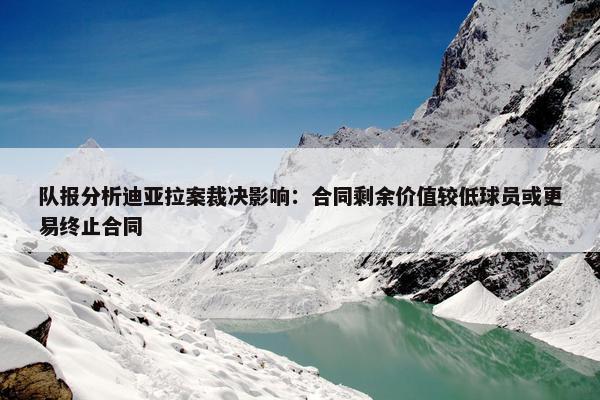 队报分析迪亚拉案裁决影响：合同剩余价值较低球员或更易终止合同